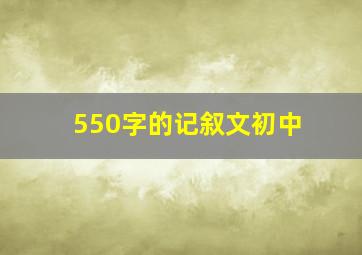 550字的记叙文初中